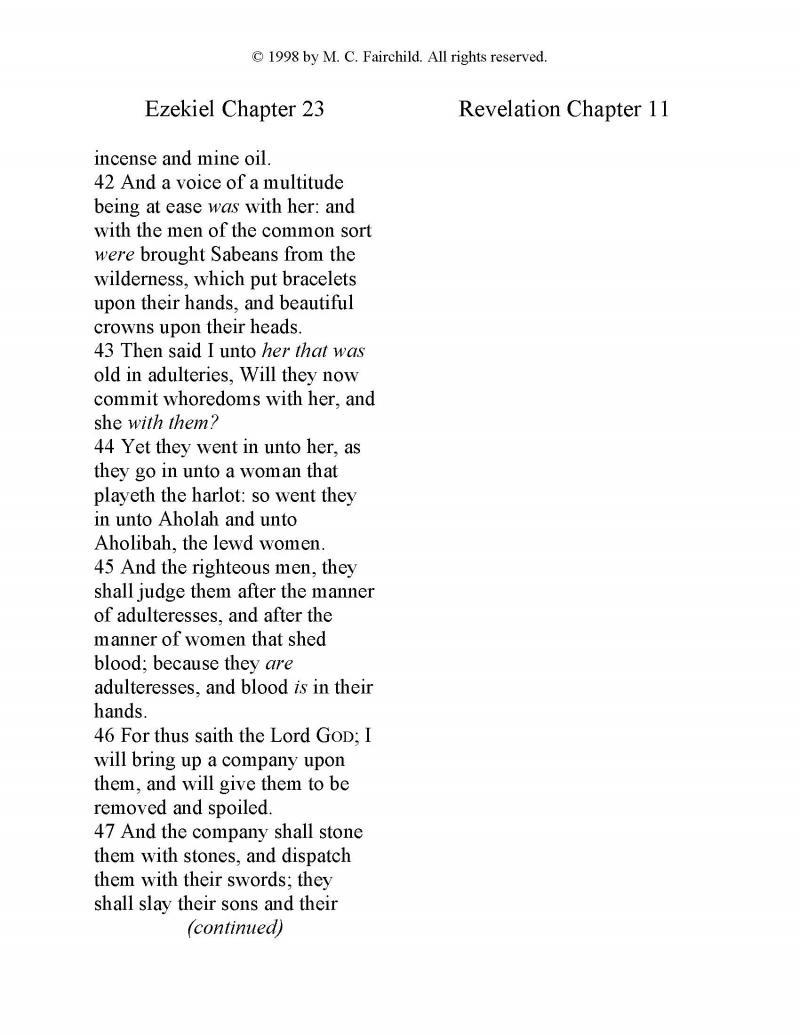 © 1998 by M. C. Fairchild. All rights reserved.

Ezekiel Chapter 23

incense and mine oil.
42 And a voice of a multitude being at ease was with her: and with the men of the common sort were brought Sabeans from the wilderness, which put bracelets upon their hands, and beautiful crowns upon their heads.
43 Then said I unto her that was old in adulteries, Will they now commit whoredoms with her, and she with them?
44 Yet they went in unto her, as they go in unto a woman that playeth the harlot: so went they in unto Aholah and unto Aholibah, the lewd women.
45 And the righteous men, they shall judge them after the manner of adulteresses, and after the manner of women that shed blood; because they are adulteresses, and blood is in their hands.
46 For thus saith the Lord GOD; I will bring up a company upon them, and will give them to be removed and spoiled.
47 And the company shall stone them with stones, and dispatch them with their swords; they shall slay their sons and their
(continued)

Revelation Chapter 11